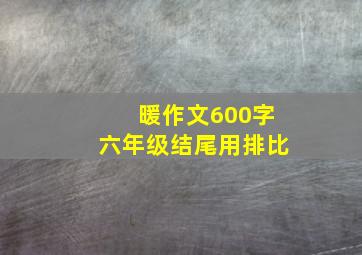 暖作文600字
六年级结尾用排比